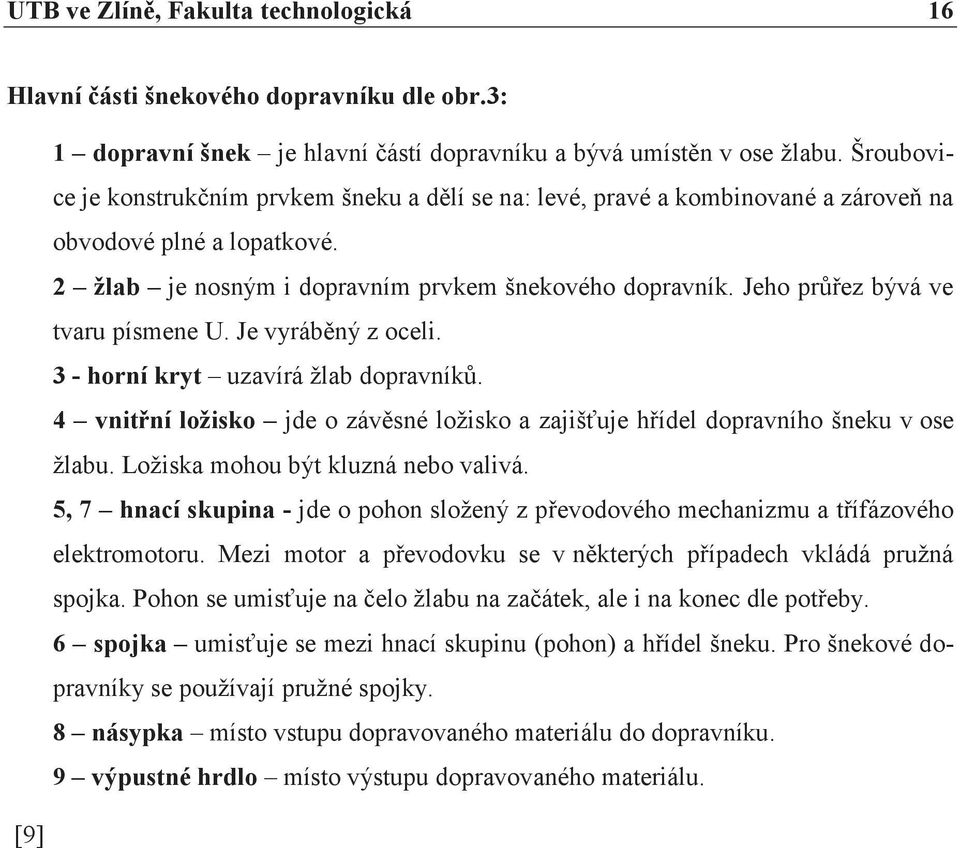 UTB ve Zlíně, Fakulta technologická 16

Hlavní části šnekového dopravníku dle obr.3:

1 – dopravní šnek – je hlavní částí dopravníku a bývá umístěn v ose žlabu. Šroubovice je konstrukčním prvkem šneku a dělí se na: levé, pravé a kombinované a zároveň na obvodové plné a lopatkové.

2 – žlab – je nosným i dopravním prvkem šnekového dopravník. Jeho průřez bývá ve tvaru písmene U. Je vyráběný z oceli.

3 - horní kryt – uzavírá žlab dopravníků.

4 – vnitřní ložisko – jde o závěsné ložisko a zajišťuje hřídel dopravního šneku v ose žlabu. Ložiska mohou být kluzná nebo valivá.

5, 7 – hnací skupina - jde o pohon složený z převodového mechanizmu a třífázového elektromotoru. Mezi motor a převodovku se v některých případech vkládá pružná spojka. Pohon se umisťuje na čelo žlabu na začátek, ale i na konec dle potřeby.

6 – spojka – umisťuje se mezi hnací skupinu (pohon) a hřídel šneku. Pro šnekové dopravníky se používají pružné spojky.

8 – násypka – místo vstupu dopravovaného materiálu do dopravníku.

9 – výpustné hrdlo – místo výstupu dopravovaného materiálu.

[9]